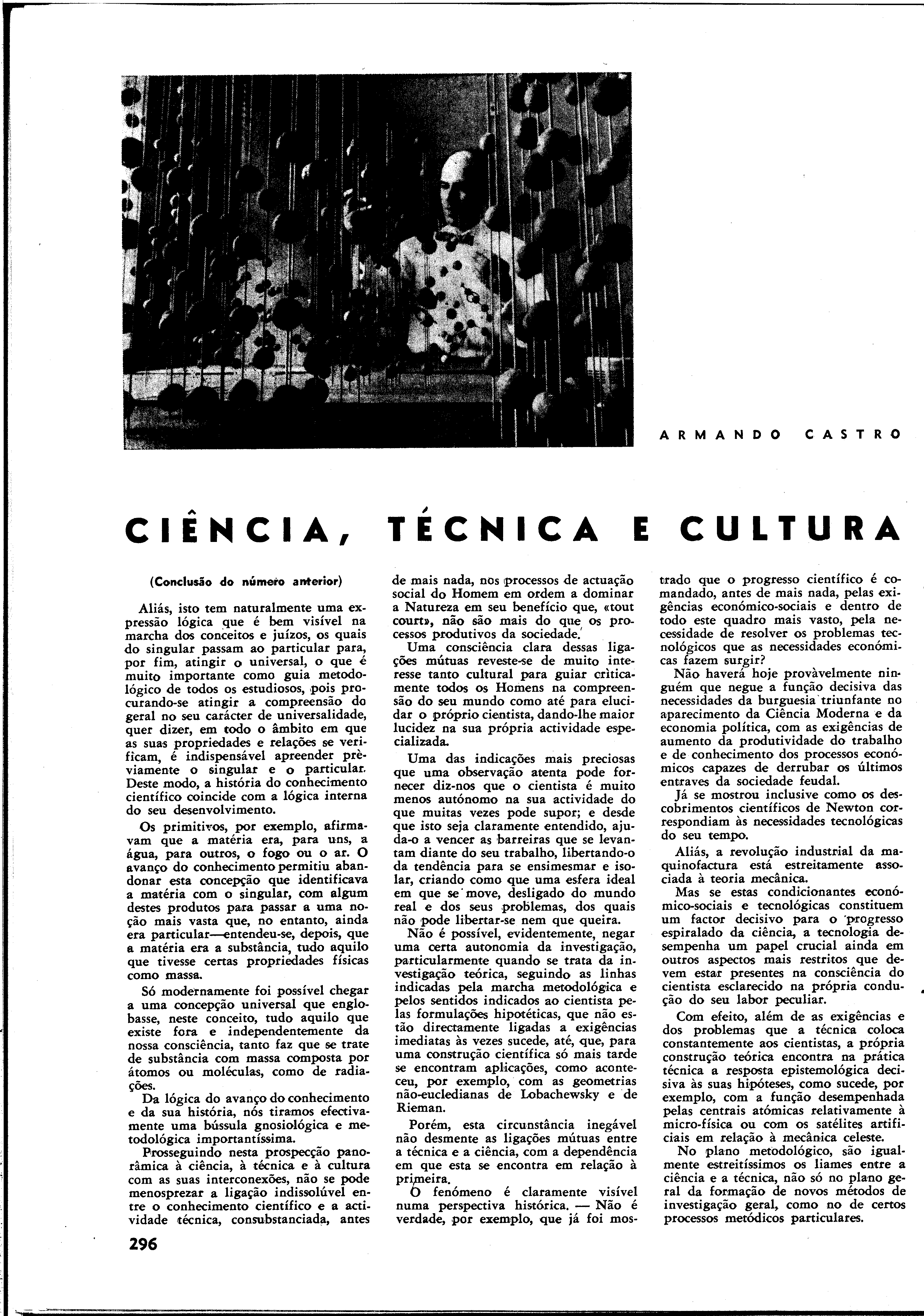 ARMANDO CASTRO

CIÊNCIA, TÉCNICA E CULTURA

(Conclusão do número anterior)

Aliás, isto tem naturalmente uma expressão lógica que é bem visível na marcha dos conceitos e juízos, os quais do singular passam ao particular para, por fim, atingir o universal, o que é muito importante como guia metodológico de todos os estudiosos, pois procurando-se atingir a compreensão do geral no seu carácter de universalidade, quer dizer, em todo o âmbito em que as suas propriedades e relações se verificam, é indispensável apreender prèviamente o singular e o particular. Deste modo, a história do conhecimento científico coincide com a lógica interna do seu desenvolvimento.

Os primitivos, por exemplo, afirmavam que a matéria era, para uns, a água, para outros, o fogo ou o ar. O avanço do conhecimento permitiu abandonar esta concepção que identificava a matéria com o singular, com algum destes produtos para passar a uma noção mais vasta que, no entanto, ainda era particular—entendeu-se, depois, que a matéria era a substância, tudo aquilo que tivesse certas propriedades físicas como massa.

Só modernamente foi possível chegar a uma concepção universal que englobasse, neste conceito, tudo aquilo que existe fora e independentemente da nossa consciência, tanto faz que se trate de substância com massa composta por átomos ou moléculas, como de radiações.

Da lógica do avanço do conhecimento e da sua história, nós tiramos efectivamente uma bússula gnosiológica e metodológica importantíssima.

Prosseguindo nesta prospecção panorâmica à ciência, à técnica e à cultura com as suas interconexões, não se pode menosprezar a ligação indissolúvel entre o conhecimento científico e a actividade técnica, consubstanciada, antes de mais nada, nos processos de actuação social do Homem em ordem a dominar a Natureza em seu benefício que, «tout court», não são mais do que os processos produtivos da sociedade.

Uma consciência clara dessas ligações mútuas reveste-se de muito interesse tanto cultural para guiar criticamente todos os Homens na compreensão do seu mundo como até para elucidar o próprio cientista, dando-lhe maior lucidez na sua própria actividade especializada.

Uma das indicações mais preciosas que uma observação atenta pode fornecer diz-nos que o cientista é muito menos autónomo na sua actividade do que muitas vezes pode supor; e desde que isto seja claramente entendido, ajuda-o a vencer as barreiras que se levantam diante do seu trabalho, libertando-o da tendência para se ensimesmar e isolar, criando como que uma esfera ideal em que se move, desligado do mundo real e dos seus problemas, dos quais não pode libertar-se nem que queira.

Não é possível, evidentemente, negar uma certa autonomia da investigação, particularmente quando se trata da investigação teórica, seguindo as linhas indicadas pela marcha metodológica e pelos sentidos indicados ao cientista pelas formulações hipotéticas, que não estão directamente ligadas a exigências imediatas às vezes sucede, até, que, para uma construção científica só mais tarde se encontram aplicações, como aconteceu, por exemplo, com as geometrias não-eucledianas de Lobachewsky e de Rieman.

Porém, esta circunstância inegável não desmente as ligações mútuas entre a técnica e a ciência, com a dependência em que esta se encontra em relação à primeira.

O fenómeno é claramente visível numa perspectiva histórica. — Não é verdade, por exemplo, que já foi mostrado que o progresso científico é comandado, antes de mais nada, pelas exigências económico-sociais e dentro de todo este quadro mais vasto, pela necessidade de resolver os problemas tecnológicos que as necessidades económicas fazem surgir?

Não haverá hoje provàvelmente ninguém que negue a função decisiva das necessidades da burguesia triunfante no aparecimento da Ciência Moderna e da economia política, com as exigências de aumento da produtividade do trabalho e de conhecimento dos processos económicos capazes de derrubar os últimos entraves da sociedade feudal.

Já se mostrou inclusive como os descobrimentos científicos de Newton correspondiam às necessidades tecnológicas do seu tempo.

Aliás, a revolução industrial da maquinofactura está estreitamente associada à teoria mecânica.

Mas se estas condicionantes económico-sociais e tecnológicas constituem um factor decisivo para o progresso espiralado da ciência, a tecnologia desempenha um papel crucial ainda em outros aspectos mais restritos que devem estar presentes na consciência do cientista esclarecido na própria condução do seu labor peculiar.

Com efeito, além de as exigências e dos problemas que a técnica coloca constantemente aos cientistas, a própria construção teórica encontra na prática técnica a resposta epistemológica decisiva às suas hipóteses, como sucede, por exemplo, com a função desempenhada pelas centrais atómicas relativamente à micro-física ou com os satélites artificiais em relação à mecânica celeste.

No plano metodológico, são igualmente estreitíssimos os liames entre a ciência e a técnica, não só no plano geral da formação de novos métodos de investigação geral, como no de certos processos metódicos particulares.

296